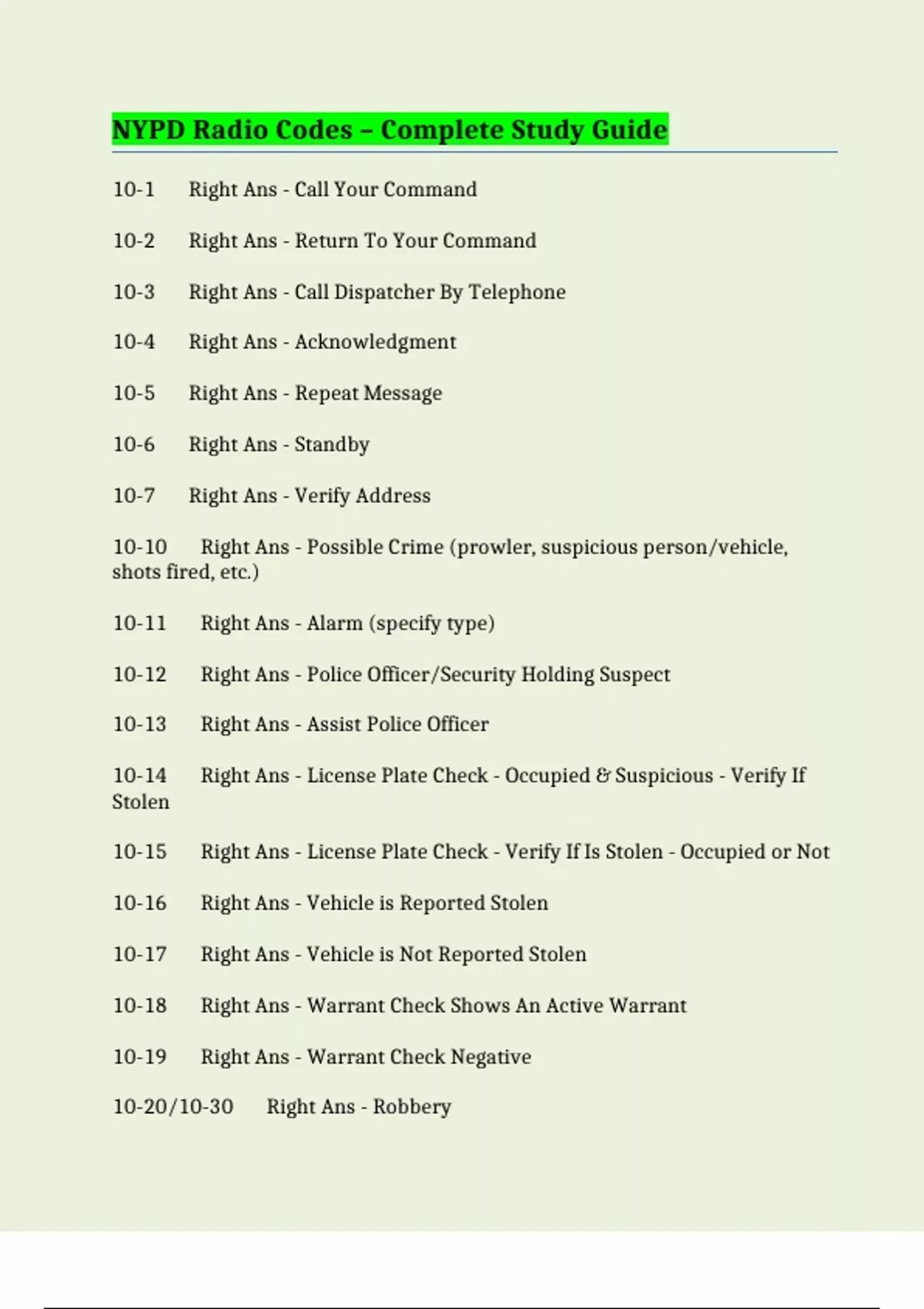 NYPD Radio Codes – Complete Study Guide

10-1 Right Ans - Call Your Command

10-2 Right Ans - Return To Your Command

10-3 Right Ans - Call Dispatcher By Telephone

10-4 Right Ans - Acknowledgment

10-5 Right Ans - Repeat Message

10-6 Right Ans - Standby

10-7 Right Ans - Verify Address

10-10 Right Ans - Possible Crime (prowler, suspicious person/vehicle, shots fired, etc.)

10-11 Right Ans - Alarm (specify type)

10-12 Right Ans - Police Officer/Security Holding Suspect

10-13 Right Ans - Assist Police Officer

10-14 Right Ans - License Plate Check - Occupied & Suspicious - Verify If Stolen

10-15 Right Ans - License Plate Check - Verify If Is Stolen - Occupied or Not

10-16 Right Ans - Vehicle is Reported Stolen

10-17 Right Ans - Vehicle is Not Reported Stolen

10-18 Right Ans - Warrant Check Shows An Active Warrant

10-19 Right Ans - Warrant Check Negative

10-20/10-30 Right Ans - Robbery